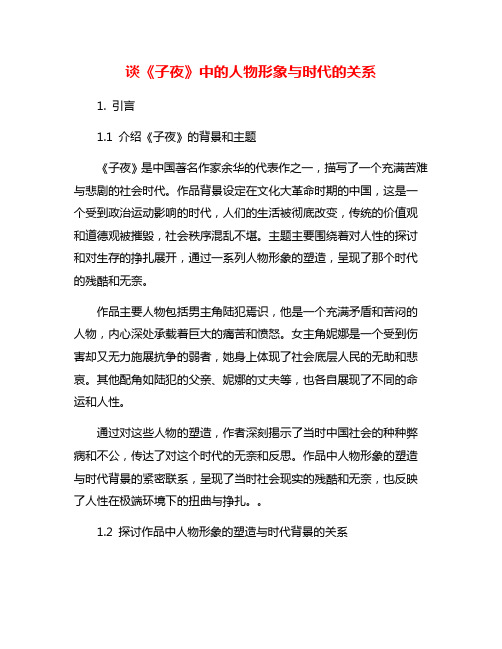 谈《子夜》中的人物形象与时代的关系

1. 引言

1.1 介绍《子夜》的背景和主题

《子夜》是中国著名作家余华的代表作之一，描写了一个充满苦难与悲剧的社会时代。作品背景设定在文化大革命时期的中国，这是一个受到政治运动影响的时代，人们的生活被彻底改变，传统的价值观和道德观被摧毁，社会秩序混乱不堪。主题主要围绕着对人性的探讨和对生存的挣扎展开，通过一系列人物形象的塑造，呈现了那个时代的残酷和无奈。

作品主要人物包括男主角陆犯焉识，他是一个充满矛盾和苦闷的人物，内心深处承载着巨大的痛苦和愤怒。女主角妮娜是一个受到伤害却又无力施展抗争的弱者，她身上体现了社会底层人民的无助和悲哀。其他配角如陆犯的父亲、妮娜的丈夫等，也各自展现了不同的命运和人性。

通过对这些人物的塑造，作者深刻揭示了当时中国社会的种种弊病和不公，传达了对这个时代的无奈和反思。作品中人物形象的塑造与时代背景的紧密联系，呈现了当时社会现实的残酷和无奈，也反映了人性在极端环境下的扭曲与挣扎。。

1.2 探讨作品中人物形象的塑造与时代背景的关系